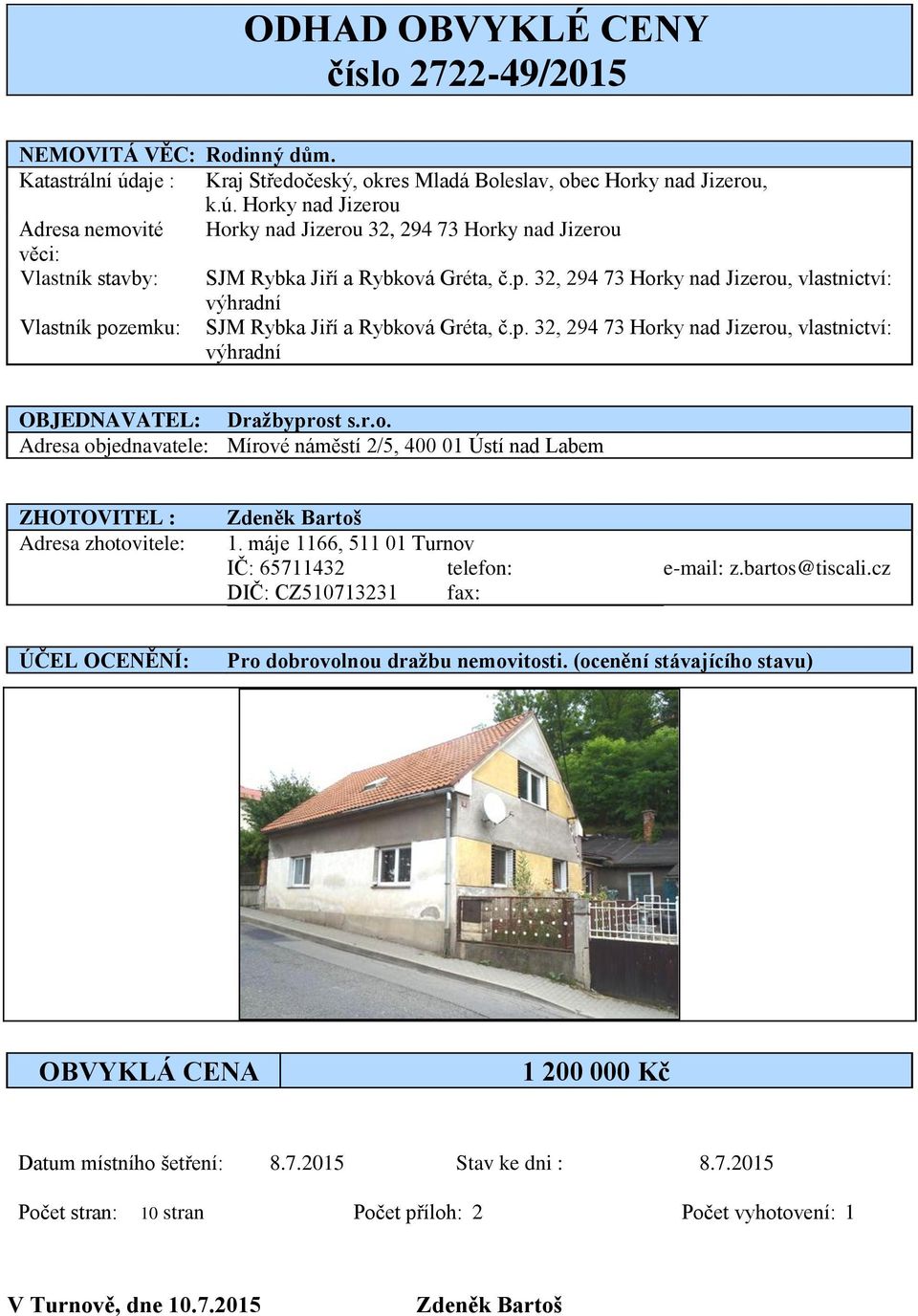 ODHAD OBVYKLÉ CENY
číslo 2722-49/2015

NEMOVITÁ VĚC: Rodinný dům.
Katastrální údaje : Kraj Středočeský, okres Mladá Boleslav, obec Horky nad Jizerou, k.ú. Horky nad Jizerou
Adresa nemovité věci: Horky nad Jizerou 32, 294 73 Horky nad Jizerou
Vlastník stavby: SJM Rybka Jiří a Rybková Gréta, č.p. 32, 294 73 Horky nad Jizerou, vlastnictví: výhradní
Vlastník pozemku: SJM Rybka Jiří a Rybková Gréta, č.p. 32, 294 73 Horky nad Jizerou, vlastnictví: výhradní

OBJEDNAVATEL: Dražbyprost s.r.o.
Adresa objednavatele: Mírové náměstí 2/5, 400 01 Ústí nad Labem

ZHOTOVITEL : Zdeněk Bartoš
Adresa zhotovitele: 1. máje 1166, 511 01 Turnov
IČ: 65711432 telefon: e-mail: z.bartos@tiscali.cz
DIČ: CZ510713231 fax:

ÚČEL OCENĚNÍ: Pro dobrovolnou dražbu nemovitosti. (ocenění stávajícího stavu)

OBVYKLÁ CENA 1 200 000 Kč

Datum místního šetření: 8.7.2015 Stav ke dni : 8.7.2015

Počet stran: 10 stran Počet příloh: 2 Počet vyhotovení: 1

V Turnově, dne 10.7.2015 Zdeněk Bartoš